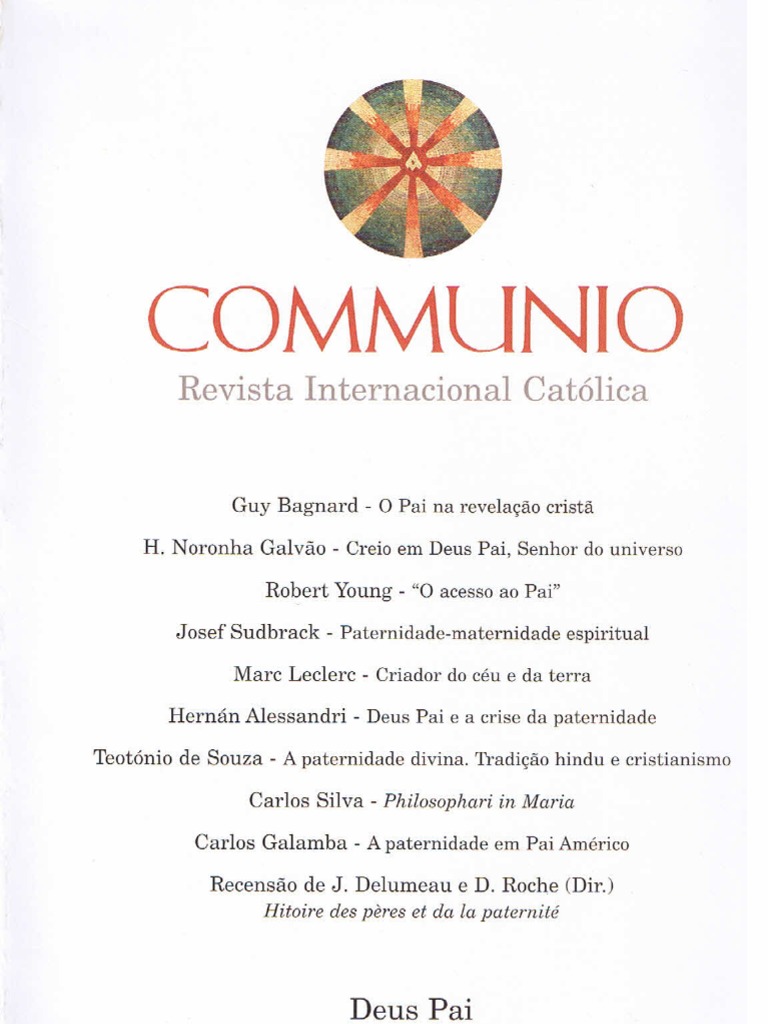 COMMUNIO
Revista Internacional Católica

Guy Bagnard - O Pai na revelação cristã

H. Noronha Galvão - Creio em Deus Pai, Senhor do universo

Robert Young - "O acesso ao Pai"

Josef Sudbrack - Paternidade-maternidade espiritual

Marc Leclerc - Criador do céu e da terra

Hernán Alessandri - Deus Pai e a crise da paternidade

Teotónio de Souza - A paternidade divina. Tradição hindu e cristianismo

Carlos Silva - Philosophari in Maria

Carlos Galamba - A paternidade em Pai Américo

Recensão de J. Delumeau e D. Roche (Dir.)
Hitoire des pères et da la paternité

Deus Pai